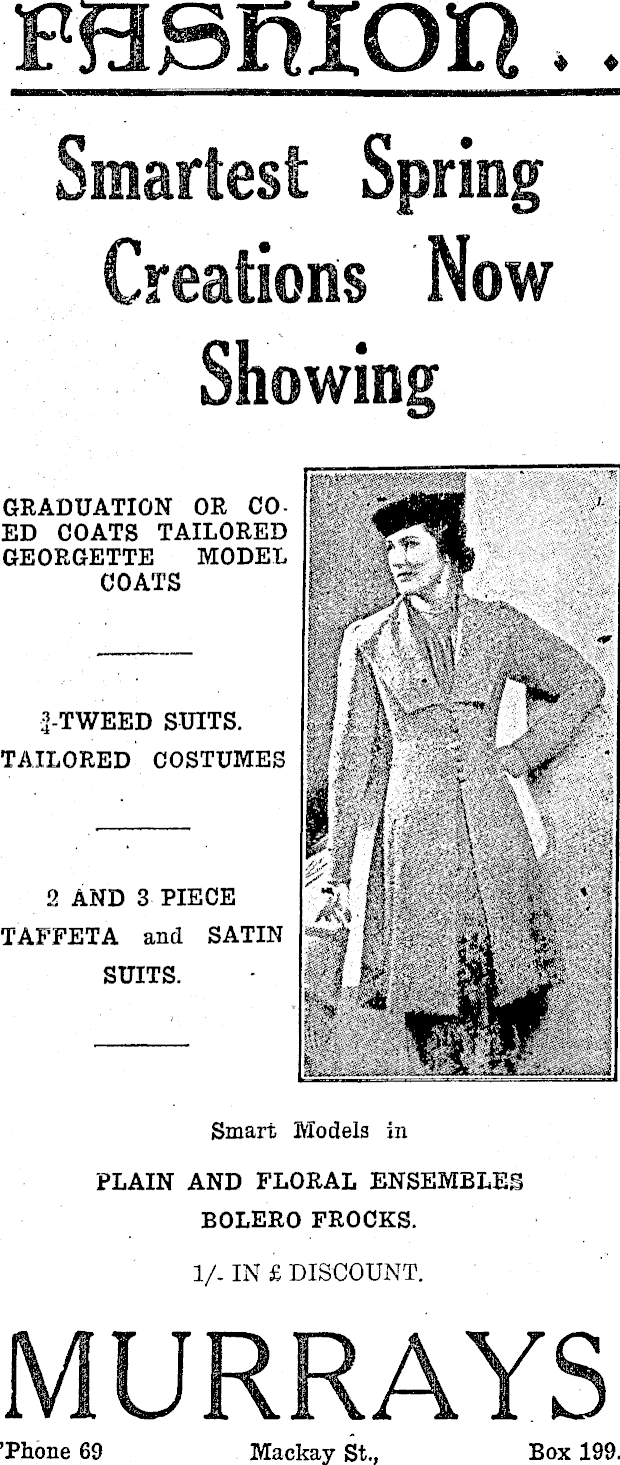 FASHION . .

Smartest Spring Creations Now Showing

GRADUATION OR CO-ED COATS TAILORED GEORGETTE MODEL COATS

$\frac{3}{4}$-TWEED SUITS. TAILORED COSTUMES

2 AND 3 PIECE TAFFETA and SATIN SUITS.

Smart Models in

PLAIN AND FLORAL ENSEMBLES BOLERO FROCKS.

1/- IN £ DISCOUNT.

MURRAYS

'Phone 69 Mackay St., Box 199.